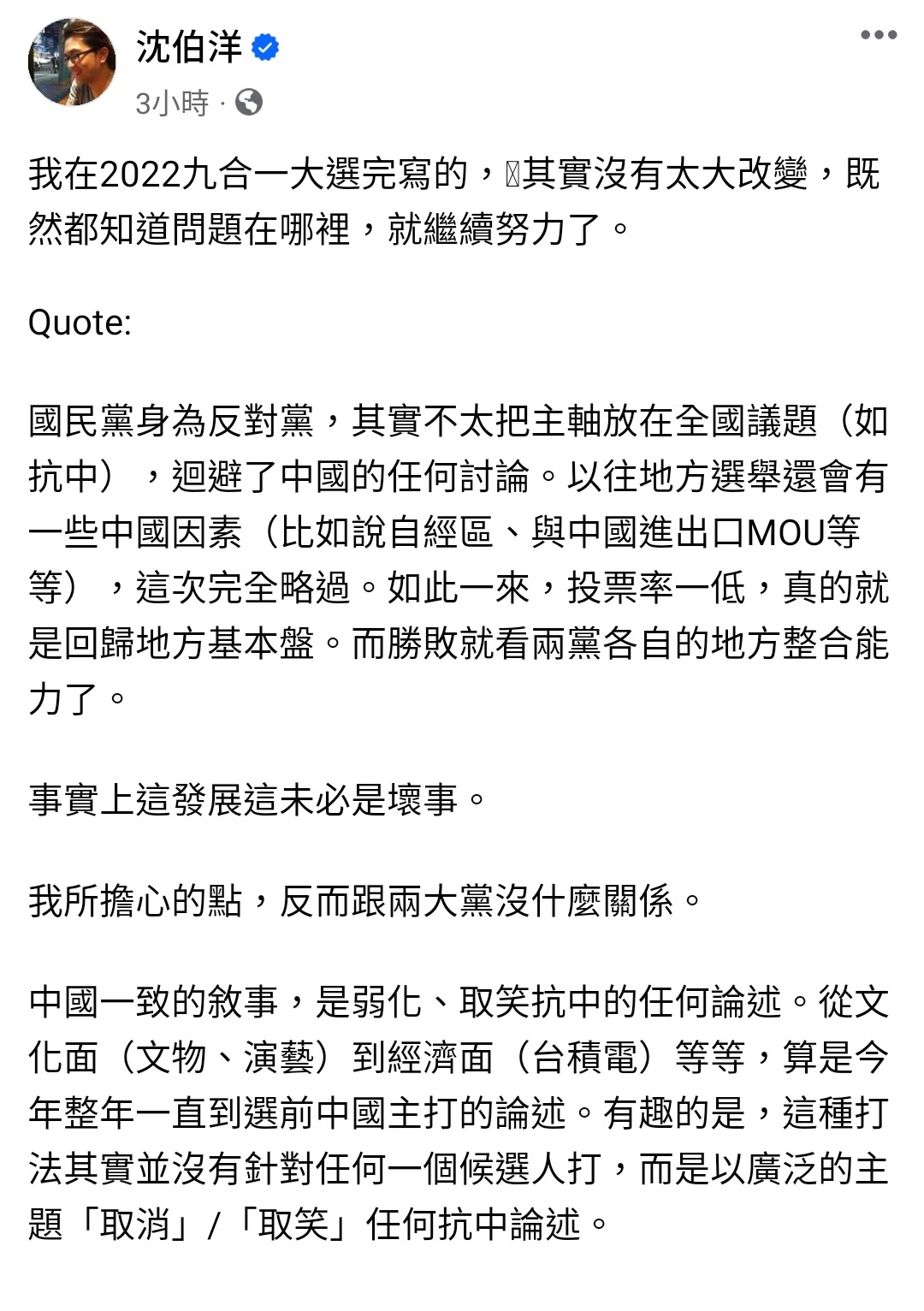 沈伯洋
3小時 ·

我在2022九合一大選完寫的，其實沒有太大改變，既然都知道問題在哪裡，就繼續努力了。

Quote:

國民黨身為反對黨，其實不太把主軸放在全國議題（如抗中），迴避了中國的任何討論。以往地方選舉還會有一些中國因素（比如說自經區、與中國進出口MOU等等），這次完全略過。如此一來，投票率一低，真的就是回歸地方基本盤。而勝敗就看兩黨各自的地方整合能力了。

事實上這發展這未必是壞事。

我所擔心的點，反而跟兩大黨沒什麼關係。

中國一致的敘事，是弱化、取笑抗中的任何論述。從文化面（文物、演藝）到經濟面（台積電）等等，算是今年整年一直到選前中國主打的論述。有趣的是，這種打法其實並沒有針對任何一個候選人打，而是以廣泛的主題「取消」/「取笑」任何抗中論述。